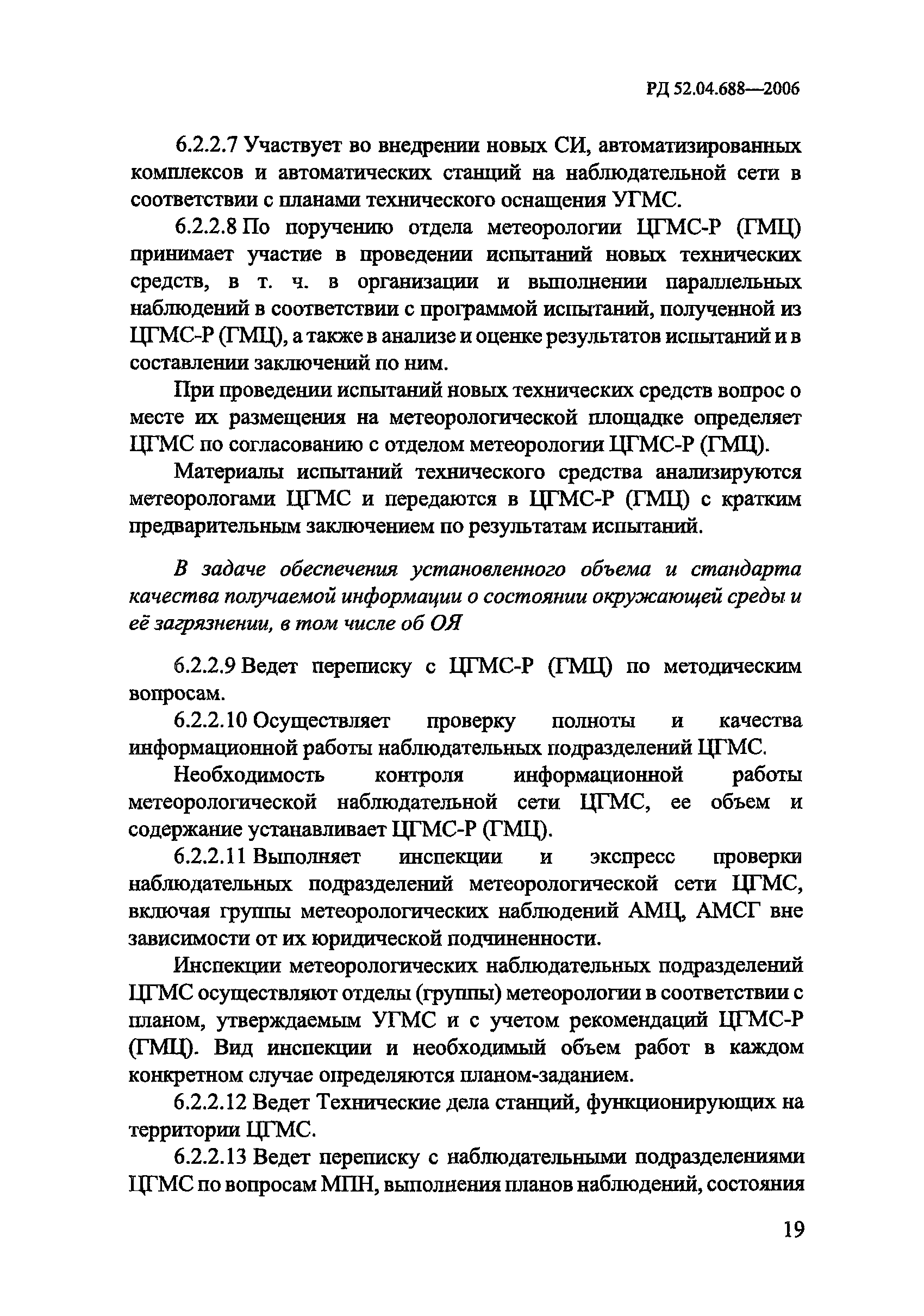 РД 52.04.688—2006

6.2.2.7 Участвует во внедрении новых СИ, автоматизированных комплексов и автоматических станций на наблюдательной сети в соответствии с планами технического оснащения УГМС.

6.2.2.8 По поручению отдела метеорологии ЦГМС-Р (ГМЦ) принимает участие в проведении испытаний новых технических средств, в т. ч. в организации и выполнении параллельных наблюдений в соответствии с программой испытаний, полученной из ЦГМС-Р (ГМЦ), а также в анализе и оценке результатов испытаний и в составлении заключений по ним.

При проведении испытаний новых технических средств вопрос о месте их размещения на метеорологической площадке определяет ЦГМС по согласованию с отделом метеорологии ЦГМС-Р (ГМЦ).

Материалы испытаний технического средства анализируются метеорологами ЦГМС и передаются в ЦГМС-Р (ГМЦ) с кратким предварительным заключением по результатам испытаний.

В задаче обеспечения установленного объема и стандарта качества получаемой информации о состоянии окружающей среды и её загрязнении, в том числе об ОЯ

6.2.2.9 Ведет переписку с ЦГМС-Р (ГМЦ) по методическим вопросам.

6.2.2.10 Осуществляет проверку полноты и качества информационной работы наблюдательных подразделений ЦГМС.

Необходимость контроля информационной работы метеорологической наблюдательной сети ЦГМС, ее объем и содержание устанавливает ЦГМС-Р (ГМЦ).

6.2.2.11 Выполняет инспекции и экспресс проверки наблюдательных подразделений метеорологической сети ЦГМС, включая группы метеорологических наблюдений АМЦ, АМСГ вне зависимости от их юридической подчиненности.

Инспекции метеорологических наблюдательных подразделений ЦГМС осуществляют отделы (группы) метеорологии в соответствии с планом, утверждаемым УГМС и с учетом рекомендаций ЦГМС-Р (ГМЦ). Вид инспекции и необходимый объем работ в каждом конкретном случае определяются планом-заданием.

6.2.2.12 Ведет Технические дела станций, функционирующих на территории ЦГМС.

6.2.2.13 Ведет переписку с наблюдательными подразделениями ЦГМС по вопросам МПН, выполнения планов наблюдений, состояния

19